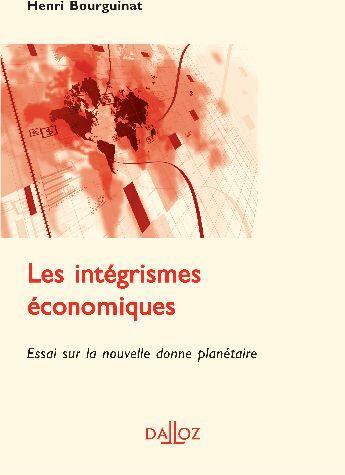 Henri Bourguinat

Les intégrismes économiques

Essai sur la nouvelle donne planétaire

DALLOZ